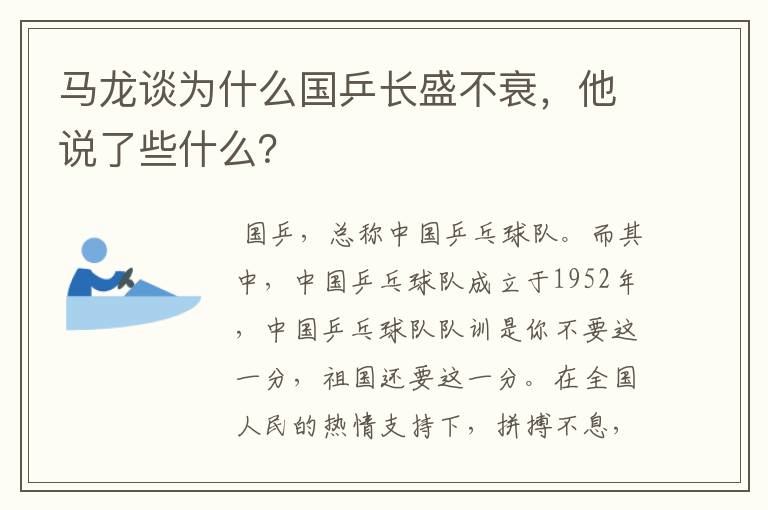 马龙谈为什么国乒长盛不衰，他说了些什么?

国乒，总称中国乒乓球队。而其中，中国乒乓球队成立于1952年，中国乒乓球队队训是你不要这一分，祖国还要这一分。在全国人民的热情支持下，拼搏不息，